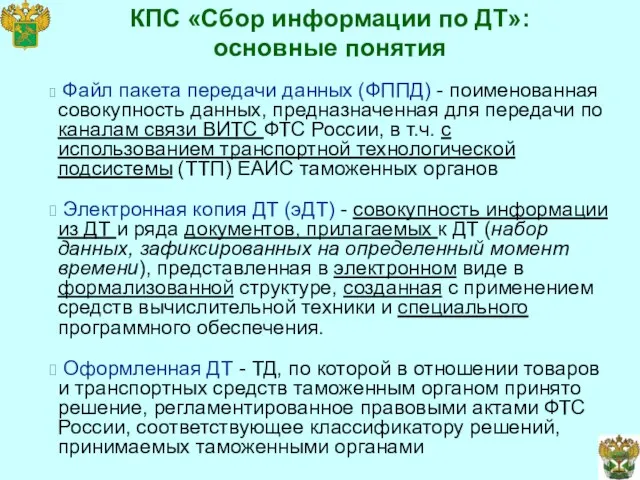 КПС «Сбор информации по ДТ»: основные понятия

Файл пакета передачи данных (ФППД) - поименованная совокупность данных, предназначенная для передачи по каналам связи ВИТС ФТС России, в т.ч. с использованием транспортной технологической подсистемы (ТТП) ЕАИС таможенных органов

Электронная копия ДТ (эДТ) - совокупность информации из ДТ и ряда документов, прилагаемых к ДТ (набор данных, зафиксированных на определенный момент времени), представленная в электронном виде в формализованной структуре, созданная с применением средств вычислительной техники и специального программного обеспечения.

Оформленная ДТ - ТД, по которой в отношении товаров и транспортных средств таможенным органом принято решение, регламентированное правовыми актами ФТС России, соответствующее классификатору решений, принимаемых таможенными органами